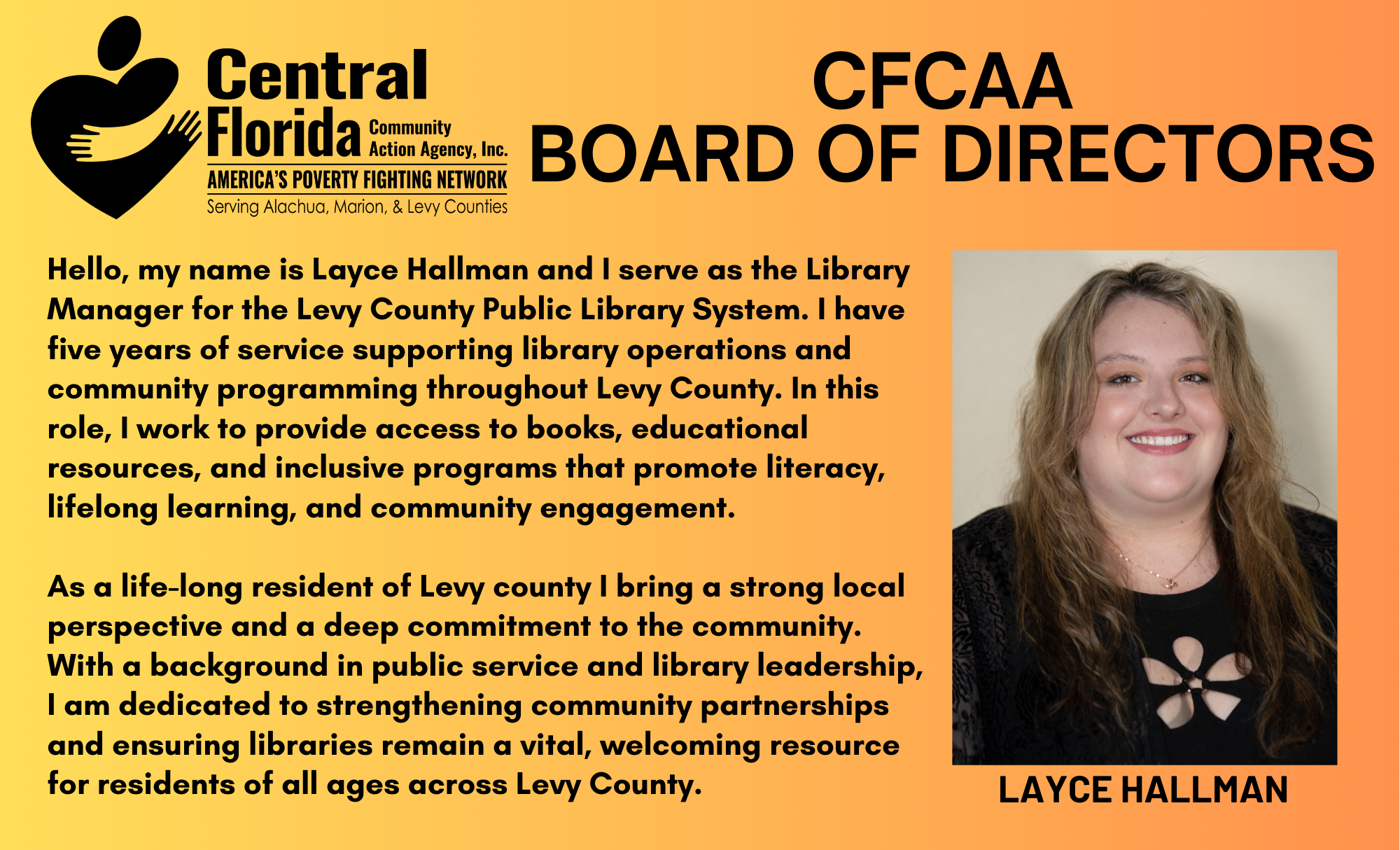 Central Florida Community Action Agency, Inc.
AMERICA'S POVERTY FIGHTING NETWORK
Serving Alachua, Marion, & Levy Counties

CFCAA
BOARD OF DIRECTORS

Hello, my name is Layce Hallman and I serve as the Library Manager for the Levy County Public Library System. I have five years of service supporting library operations and community programming throughout Levy County. In this role, I work to provide access to books, educational resources, and inclusive programs that promote literacy, lifelong learning, and community engagement.

As a life-long resident of Levy county I bring a strong local perspective and a deep commitment to the community. With a background in public service and library leadership, I am dedicated to strengthening community partnerships and ensuring libraries remain a vital, welcoming resource for residents of all ages across Levy County.

LAYCE HALLMAN